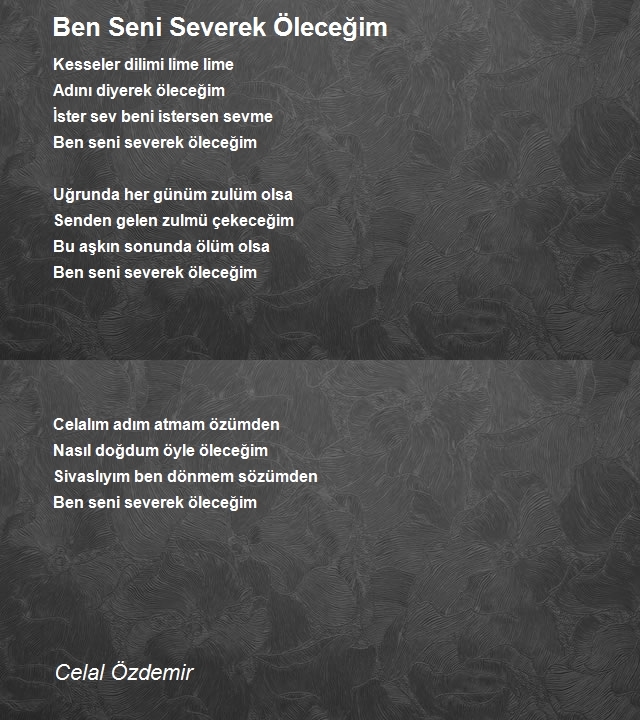 Ben Seni Severek Öleceğim

Kesseler dilimi lime lime
Adını diyerek öleceğim
İster sev beni istersen sevme
Ben seni severek öleceğim

Uğrunda her günüm zulüm olsa
Senden gelen zulmü çekeceğim
Bu aşkın sonunda ölüm olsa
Ben seni severek öleceğim

Celalım adım atmam özümden
Nasıl doğdum öyle öleceğim
Sivaslıyım ben dönmem sözümden
Ben seni severek öleceğim

Celal Özdemir